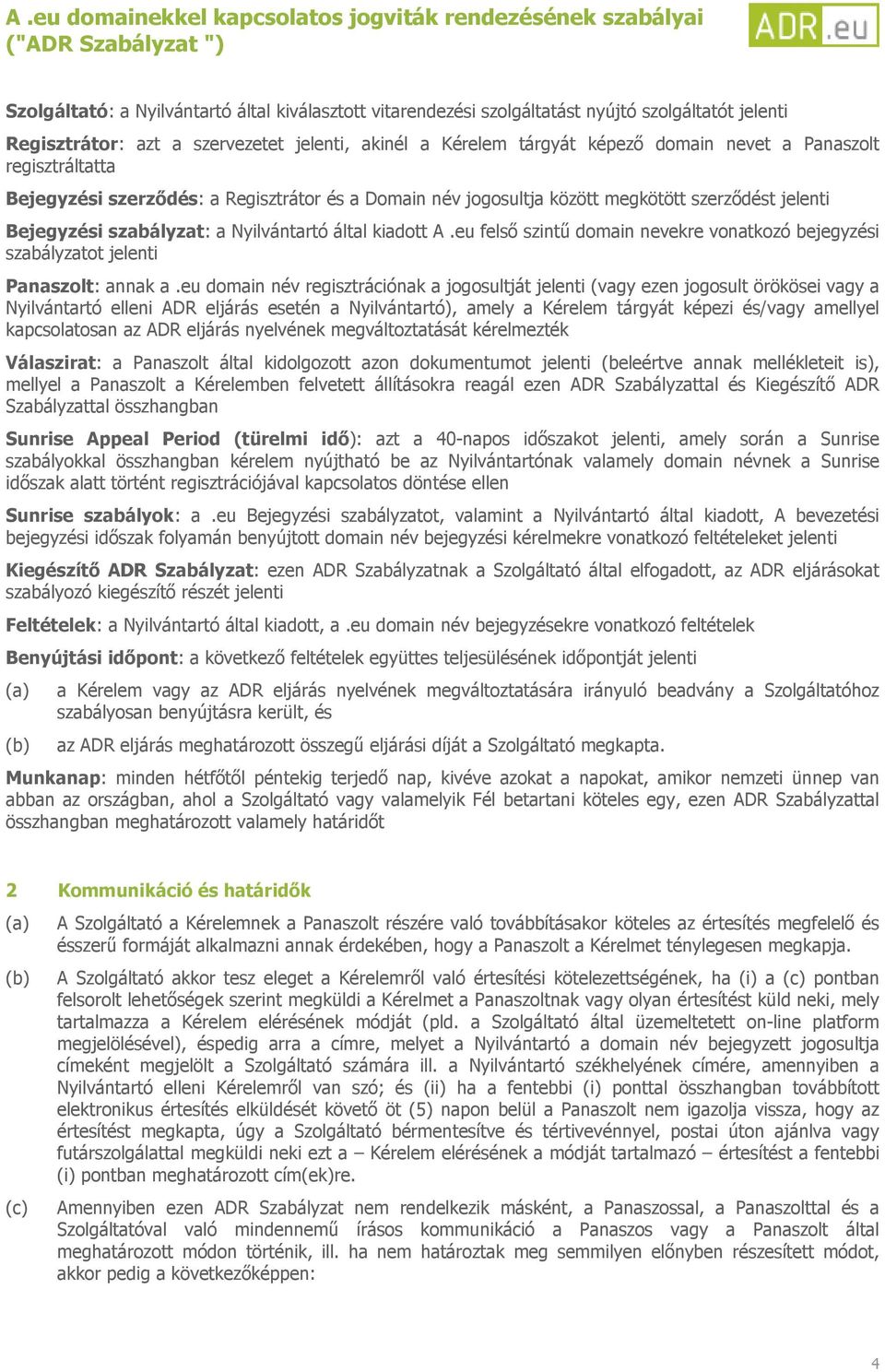 A .eu domainekkel kapcsolatos jogviták rendezésének szabályai ("ADR Szabályzat ")

ADR.eu

Szolgáltató: a Nyilvántartó által kiválasztott vitarendezési szolgáltatást nyújtó szolgáltatót jelenti

Regisztrátor: azt a szervezetet jelenti, akinél a Kérelem tárgyát képező domain nevet a Panaszolt regisztráltatta

Bejegyzési szerződés: a Regisztrátor és a Domain név jogosultja között megkötött szerződést jelenti

Bejegyzési szabályzat: a Nyilvántartó által kiadott A .eu felső szintű domain nevekre vonatkozó bejegyzési szabályzatot jelenti

Panaszolt: annak a .eu domain név regisztrációnak a jogosultját jelenti (vagy ezen jogosult örökösei vagy a Nyilvántartó elleni ADR eljárás esetén a Nyilvántartó), amely a Kérelem tárgyát képezi és/vagy amellyel kapcsolatosan az ADR eljárás nyelvének megváltoztatását kérelmezték

Válaszirat: a Panaszolt által kidolgozott azon dokumentumot jelenti (beleértve annak mellékleteit is), mellyel a Panaszolt a Kérelemben felvetett állításokra reagál ezen ADR Szabályzattal és Kiegészítő ADR Szabályzattal összhangban

Sunrise Appeal Period (türelmi idő): azt a 40-napos időszakot jelenti, amely során a Sunrise szabályokkal összhangban kérelem nyújtható be az Nyilvántartónak valamely domain névnek a Sunrise időszak alatt történt regisztrációjával kapcsolatos döntése ellen

Sunrise szabályok: a .eu Bejegyzési szabályzatot, valamint a Nyilvántartó által kiadott, A bevezetési bejegyzési időszak folyamán benyújtott domain név bejegyzési kérelmekre vonatkozó feltételeket jelenti

Kiegészítő ADR Szabályzat: ezen ADR Szabályzatnak a Szolgáltató által elfogadott, az ADR eljárásokat szabályozó kiegészítő részét jelenti

Feltételek: a Nyilvántartó által kiadott, a .eu domain név bejegyzésekre vonatkozó feltételek

Benyújtási időpont: a következő feltételek együttes teljesülésének időpontját jelenti

(a) a Kérelem vagy az ADR eljárás nyelvének megváltoztatására irányuló beadvány a Szolgáltatóhoz szabályosan benyújtásra került, és

(b) az ADR eljárás meghatározott összegű eljárási díját a Szolgáltató megkapta.

Munkanap: minden hétfőtől péntekig terjedő nap, kivéve azokat a napokat, amikor nemzeti ünnep van abban az országban, ahol a Szolgáltató vagy valamelyik Fél betartani köteles egy, ezen ADR Szabályzattal összhangban meghatározott valamely határidőt

2 Kommunikáció és határidők

(a) A Szolgáltató a Kérelemnek a Panaszolt részére való továbbításakor köteles az értesítés megfelelő és ésszerű formáját alkalmazni annak érdekében, hogy a Panaszolt a Kérelmet ténylegesen megkapja.

(b) A Szolgáltató akkor tesz eleget a Kérelemről való értesítési kötelezettségének, ha (i) a (c) pontban felsorolt lehetőségek szerint megküldi a Kérelmet a Panaszoltnak vagy olyan értesítést küld neki, mely tartalmazza a Kérelem elérésének módját (pld. a Szolgáltató által üzemeltetett on-line platform megjelölésével), éspedig arra a címre, melyet a Nyilvántartó a domain név bejegyzett jogosultja címeként megjelölt a Szolgáltató számára ill. a Nyilvántartó székhelyének címére, amennyiben a Nyilvántartó elleni Kérelemről van szó; és (ii) ha a fentebbi (i) ponttal összhangban továbbított elektronikus értesítés elküldését követő öt (5) napon belül a Panaszolt nem igazolja vissza, hogy az értesítést megkapta, úgy a Szolgáltató bérmentesítve és tértivevénnyel, postai úton ajánlva vagy futárszolgálattal megküldi neki ezt a – Kérelem elérésének a módját tartalmazó – értesítést a fentebbi (i) pontban meghatározott cím(ek)re.

(c) Amennyiben ezen ADR Szabályzat nem rendelkezik másként, a Panaszossal, a Panaszolttal és a Szolgáltatóval való mindennemű írásos kommunikáció a Panaszos vagy a Panaszolt által meghatározott módon történik, ill. ha nem határoztak meg semmilyen előnyben részesített módot, akkor pedig a következőképpen:

4